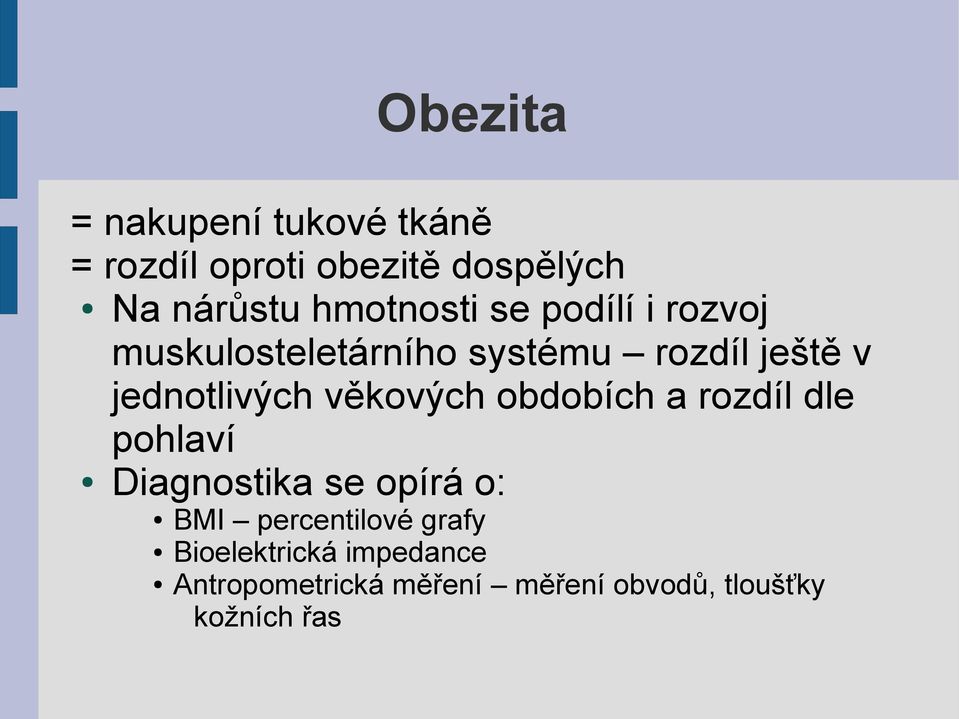 Obezita

= nakupení tukové tkáně
= rozdíl oproti obezitě dospělých

• Na nárůstu hmotnosti se podílí i rozvoj muskulosteletárního systému – rozdíl ještě v jednotlivých věkových obdobích a rozdíl dle pohlaví
• Diagnostika se opírá o:
  • BMI – percentilové grafy
  • Bioelektrická impedance
  • Antropometrická měření – měření obvodů, tloušťky kožních řas